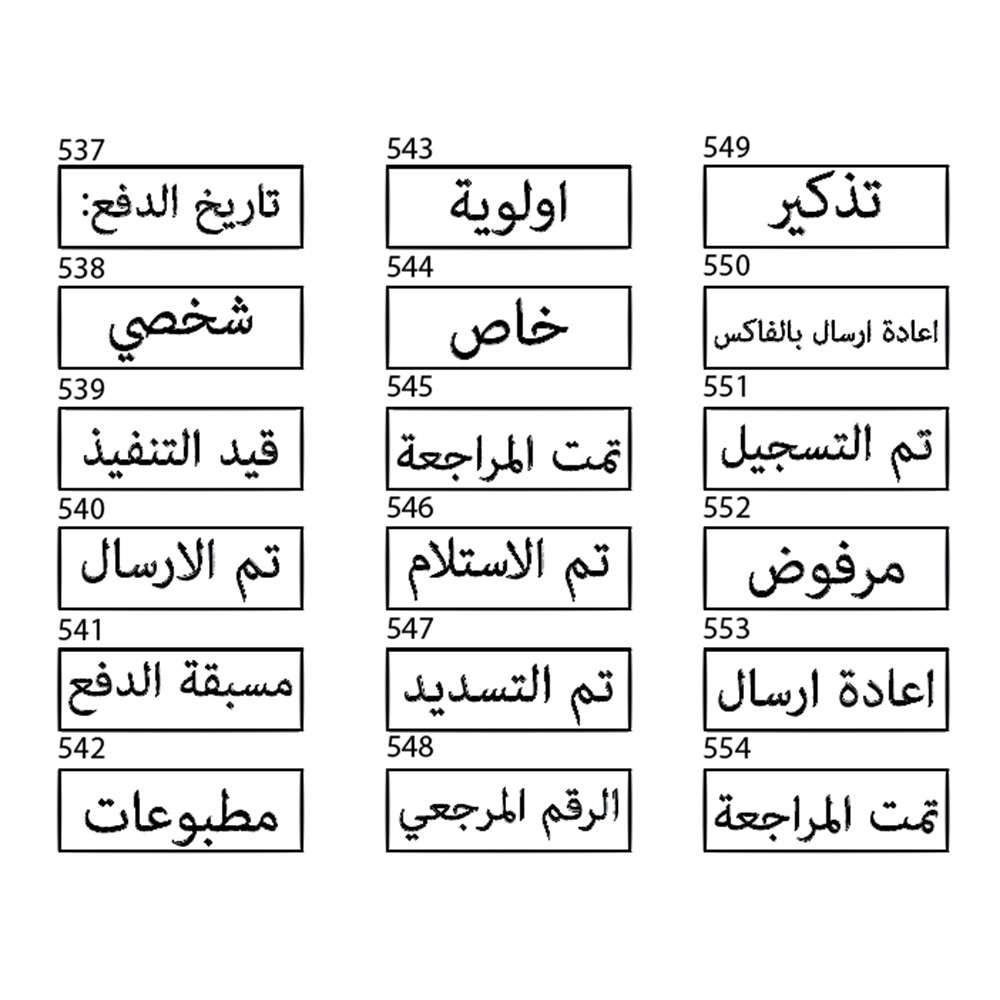 537
تاريخ الدفع:

538
شخصي

539
قيد التنفيذ

540
تم الارسال

541
مسبقة الدفع

542
مطبوعات

543
اولوية

544
خاص

545
تمت المراجعة

546
تم الاستلام

547
تم التسديد

548
الرقم المرجعي

549
تذكير

550
اعادة ارسال بالفاكس

551
تم التسجيل

552
مرفوض

553
اعادة ارسال

554
تمت المراجعة